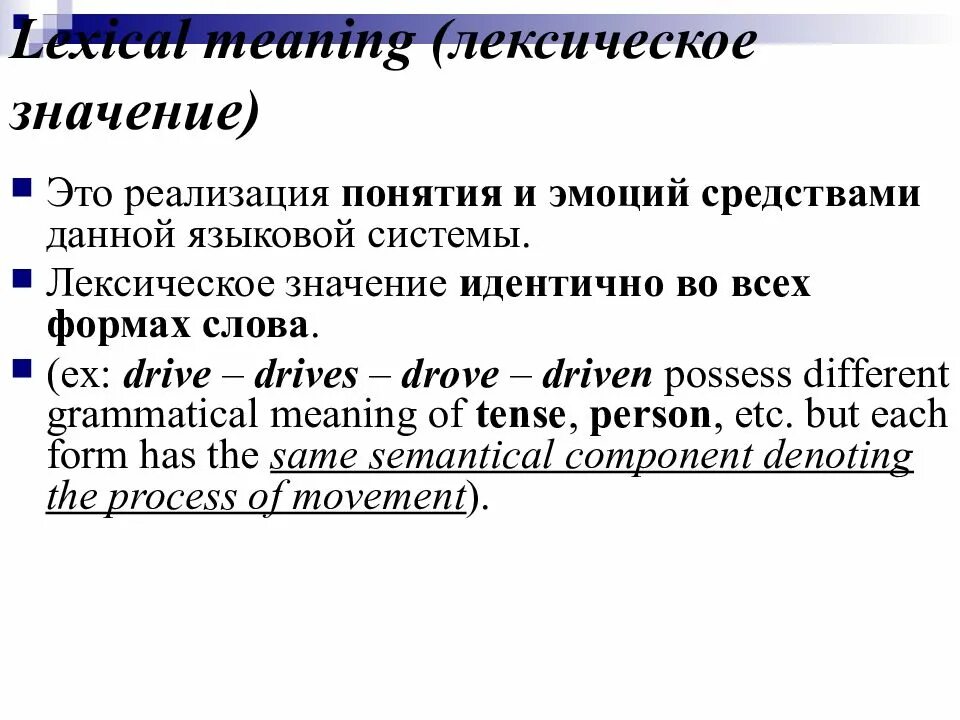 Lexical meaning (лексическое значение)

Это реализация понятия и эмоций средствами данной языковой системы.

Лексическое значение идентично во всех формах слова.

(ex: drive – drives – drove – driven possess different grammatical meaning of tense, person, etc. but each form has the same semantical component denoting the process of movement).